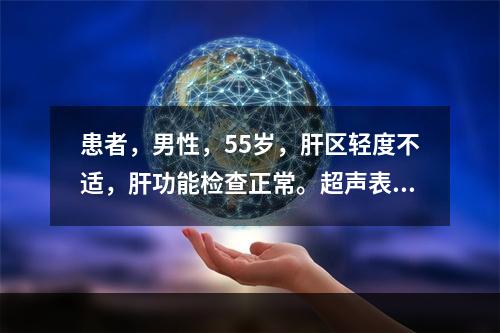 患者，男性，55岁，肝区轻度不适，肝功能检查正常。超声表...